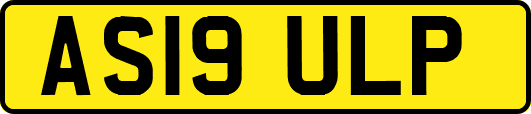 AS19 ULP